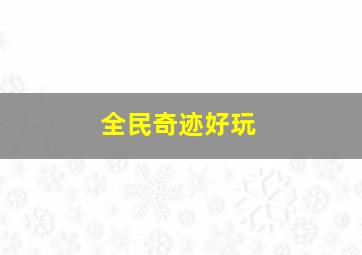 全民奇迹好玩